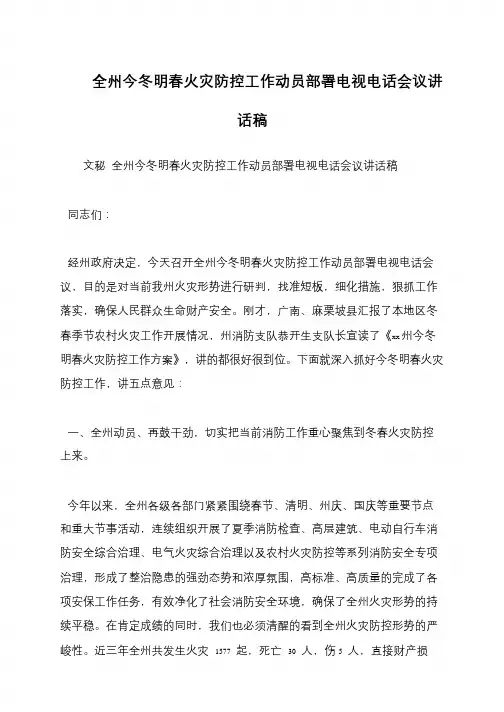 全州今冬明春火灾防控工作动员部署电视电话会议讲话稿

文秘 全州今冬明春火灾防控工作动员部署电视电话会议讲话稿

同志们：

经州政府决定，今天召开全州今冬明春火灾防控工作动员部署电视电话会议，目的是对当前我州火灾形势进行研判，找准短板，细化措施，狠抓工作落实，确保人民群众生命财产安全。刚才，广南、麻栗坡县汇报了本地区冬春季节农村火灾工作开展情况，州消防支队恭开生支队长宣读了《xx州今冬明春火灾防控工作方案》，讲的都很好很到位。下面就深入抓好今冬明春火灾防控工作，讲五点意见：

一、全州动员、再鼓干劲，切实把当前消防工作重心聚焦到冬春火灾防控上来。

今年以来，全州各级各部门紧紧围绕春节、清明、州庆、国庆等重要节点和重大节事活动，连续组织开展了夏季消防检查、高层建筑、电动自行车消防安全综合治理、电气火灾综合治理以及农村火灾防控等系列消防安全专项治理，形成了整治隐患的强劲态势和浓厚氛围，高标准、高质量的完成了各项安保工作任务，有效净化了社会消防安全环境，确保了全州火灾形势的持续平稳。在肯定成绩的同时，我们也必须清醒的看到全州火灾防控形势的严峻性。近三年全州共发生火灾 1577 起，死亡 30 人，伤 5 人，直接财产损